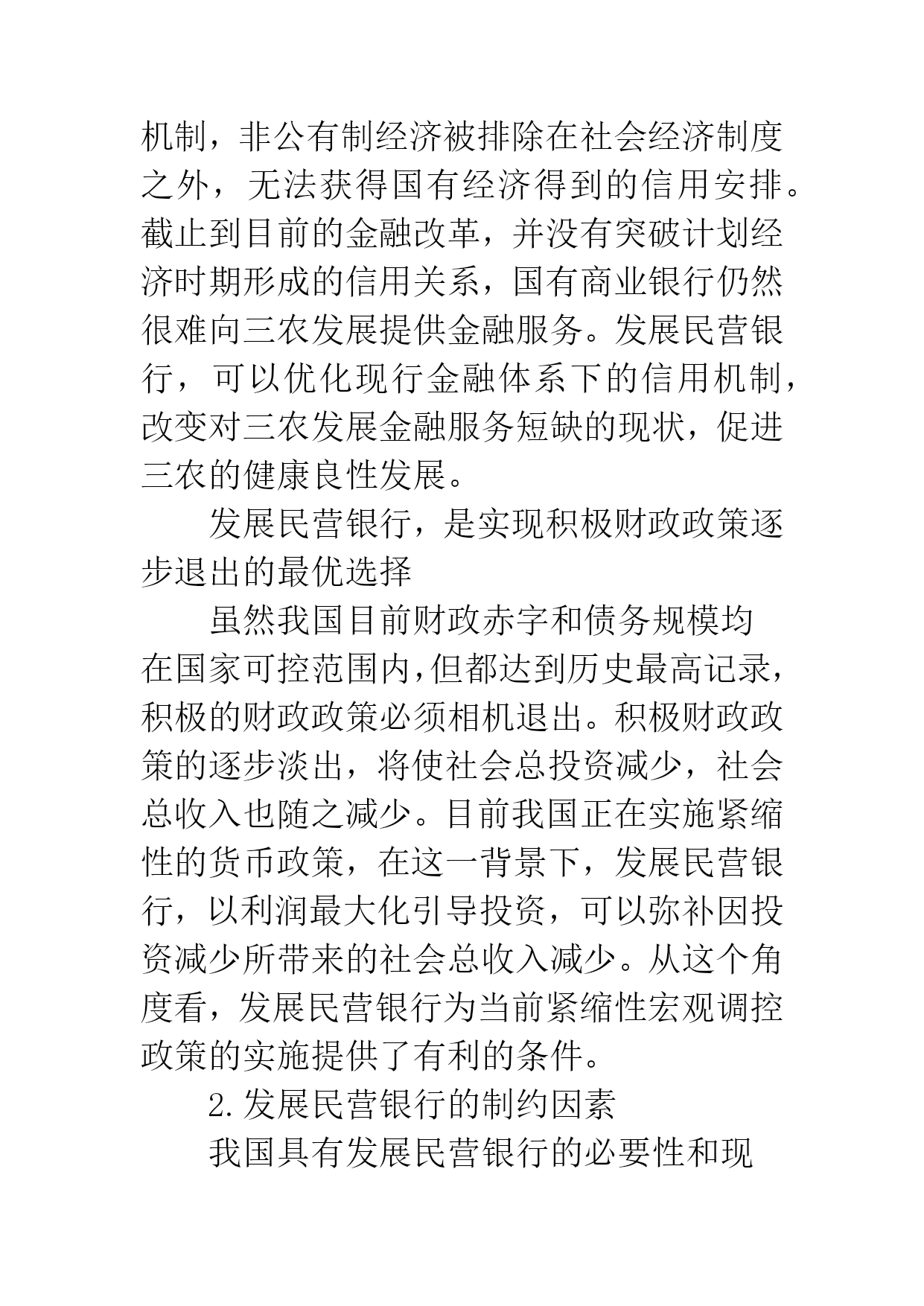 机制，非公有制经济被排除在社会经济制度之外，无法获得国有经济得到的信用安排。截止到目前的金融改革，并没有突破计划经济时期形成的信用关系，国有商业银行仍然很难向三农发展提供金融服务。发展民营银行，可以优化现行金融体系下的信用机制，改变对三农发展金融服务短缺的现状，促进三农的健康良性发展。

发展民营银行，是实现积极财政政策逐步退出的最优选择

虽然我国目前财政赤字和债务规模均在国家可控范围内,但都达到历史最高记录，积极的财政政策必须相机退出。积极财政政策的逐步淡出，将使社会总投资减少，社会总收入也随之减少。目前我国正在实施紧缩性的货币政策，在这一背景下，发展民营银行，以利润最大化引导投资，可以弥补因投资减少所带来的社会总收入减少。从这个角度看，发展民营银行为当前紧缩性宏观调控政策的实施提供了有利的条件。

2.发展民营银行的制约因素

我国具有发展民营银行的必要性和现